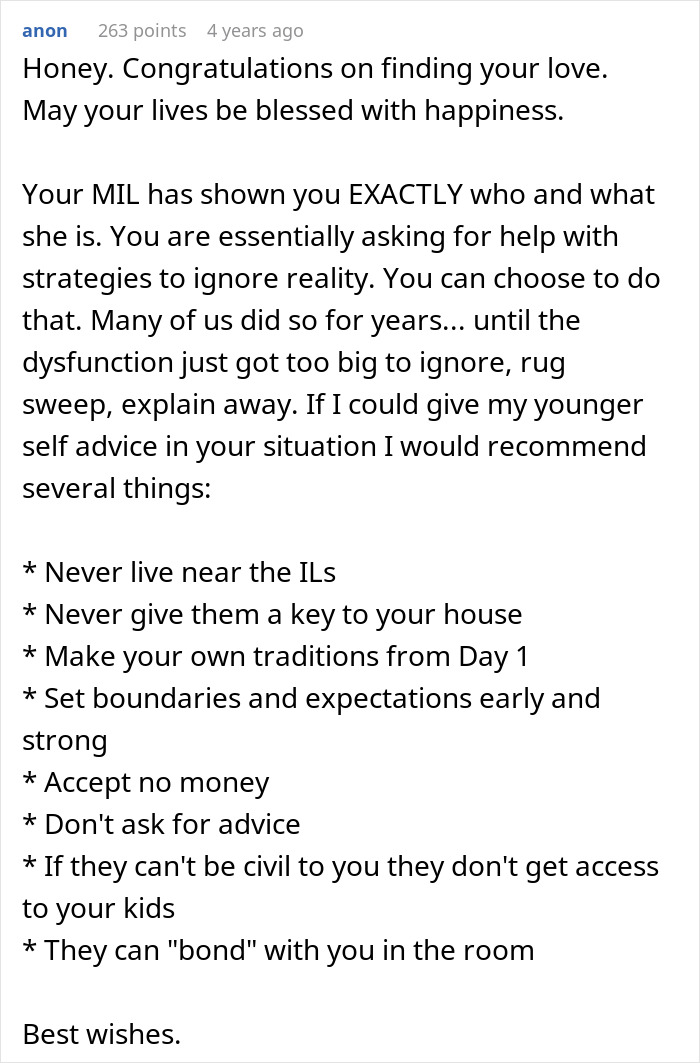 anon 263 points 4 years ago

Honey. Congratulations on finding your love. May your lives be blessed with happiness.

Your MIL has shown you EXACTLY who and what she is. You are essentially asking for help with strategies to ignore reality. You can choose to do that. Many of us did so for years... until the dysfunction just got too big to ignore, rug sweep, explain away. If I could give my younger self advice in your situation I would recommend several things:

* Never live near the ILs
* Never give them a key to your house
* Make your own traditions from Day 1
* Set boundaries and expectations early and strong
* Accept no money
* Don't ask for advice
* If they can't be civil to you they don't get access to your kids
* They can "bond" with you in the room

Best wishes.